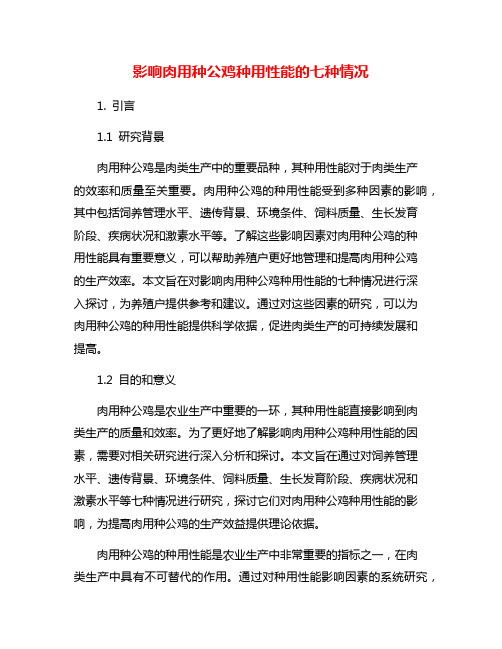 影响肉用种公鸡种用性能的七种情况

1. 引言

1.1 研究背景

肉用种公鸡是肉类生产中的重要品种，其种用性能对于肉类生产的效率和质量至关重要。肉用种公鸡的种用性能受到多种因素的影响，其中包括饲养管理水平、遗传背景、环境条件、饲料质量、生长发育阶段、疾病状况和激素水平等。了解这些影响因素对肉用种公鸡的种用性能具有重要意义，可以帮助养殖户更好地管理和提高肉用种公鸡的生产效率。本文旨在对影响肉用种公鸡种用性能的七种情况进行深入探讨，为养殖户提供参考和建议。通过对这些因素的研究，可以为肉用种公鸡的种用性能提供科学依据，促进肉类生产的可持续发展和提高。

1.2 目的和意义

肉用种公鸡是农业生产中重要的一环，其种用性能直接影响到肉类生产的质量和效率。为了更好地了解影响肉用种公鸡种用性能的因素，需要对相关研究进行深入分析和探讨。本文旨在通过对饲养管理水平、遗传背景、环境条件、饲料质量、生长发育阶段、疾病状况和激素水平等七种情况进行研究，探讨它们对肉用种公鸡种用性能的影响，为提高肉用种公鸡的生产效益提供理论依据。

肉用种公鸡的种用性能是农业生产中非常重要的指标之一，在肉类生产中具有不可替代的作用。通过对种用性能影响因素的系统研究，